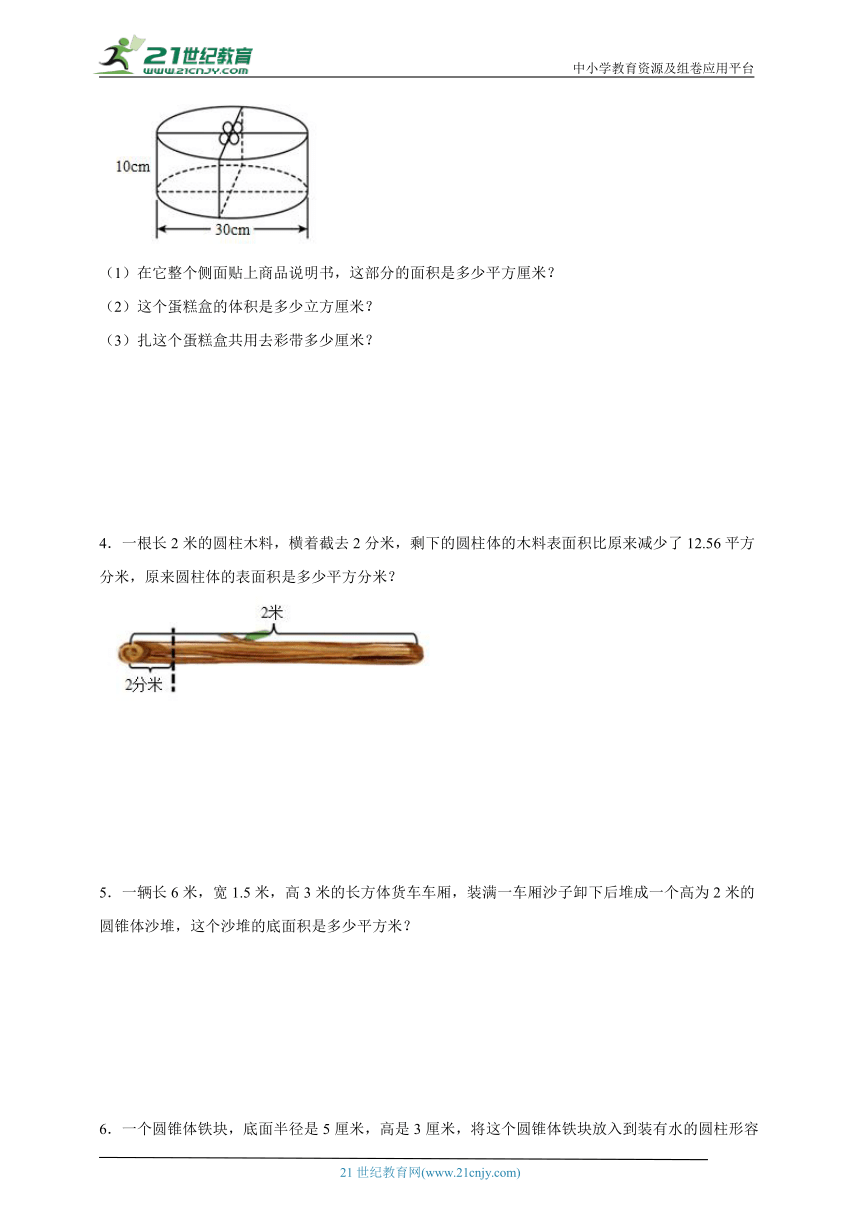 21世纪教育 www.21cnjy.com

中小学教育资源及组卷应用平台

10cm

30cm

（1）在它整个侧面贴上商品说明书，这部分的面积是多少平方厘米？

（2）这个蛋糕盒的体积是多少立方厘米？

（3）扎这个蛋糕盒共用去彩带多少厘米？

4．一根长 2 米的圆柱木料，横着截去 2 分米，剩下的圆柱体的木料表面积比原来减少了 12.56 平方分米，原来圆柱体的表面积是多少平方分米？

2米

2分米

5．一辆长 6 米，宽 1.5 米，高 3 米的长方体货车车厢，装满一车厢沙子卸下后堆成一个高为 2 米的圆锥体沙堆，这个沙堆的底面积是多少平方米？

6．一个圆锥体铁块，底面半径是 5 厘米，高是 3 厘米，将这个圆锥体铁块放入到装有水的圆柱形容

21 世纪教育网(www.21cnjy.com)